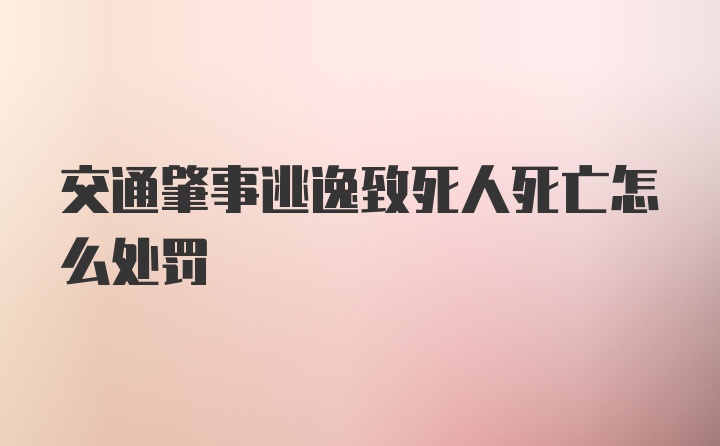 交通肇事逃逸致死人死亡怎么处罚